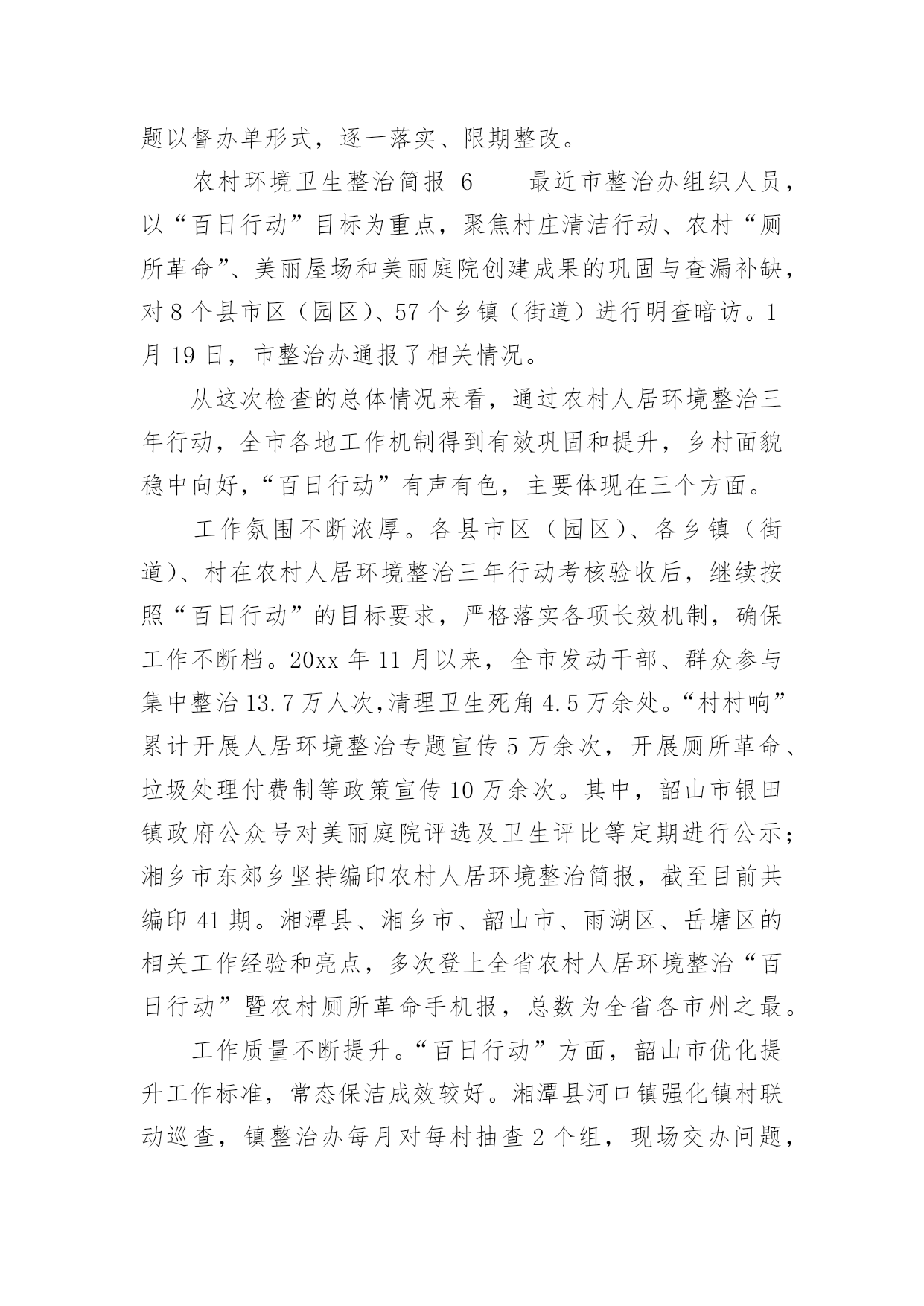 题以督办单形式，逐一落实、限期整改。

农村环境卫生整治简报 6　　最近市整治办组织人员，以“百日行动”目标为重点，聚焦村庄清洁行动、农村“厕所革命”、美丽屋场和美丽庭院创建成果的巩固与查漏补缺，对 8 个县市区（园区）、57 个乡镇（街道）进行明查暗访。1 月 19 日，市整治办通报了相关情况。

从这次检查的总体情况来看，通过农村人居环境整治三年行动，全市各地工作机制得到有效巩固和提升，乡村面貌稳中向好，“百日行动”有声有色，主要体现在三个方面。

工作氛围不断浓厚。各县市区（园区）、各乡镇（街道）、村在农村人居环境整治三年行动考核验收后，继续按照“百日行动”的目标要求，严格落实各项长效机制，确保工作不断档。20xx 年 11 月以来，全市发动干部、群众参与集中整治 13.7 万人次，清理卫生死角 4.5 万余处。“村村响”累计开展人居环境整治专题宣传 5 万余次，开展厕所革命、垃圾处理付费制等政策宣传 10 万余次。其中，韶山市银田镇政府公众号对美丽庭院评选及卫生评比等定期进行公示；湘乡市东郊乡坚持编印农村人居环境整治简报，截至目前共编印 41 期。湘潭县、湘乡市、韶山市、雨湖区、岳塘区的相关工作经验和亮点，多次登上全省农村人居环境整治“百日行动”暨农村厕所革命手机报，总数为全省各市州之最。

工作质量不断提升。“百日行动”方面，韶山市优化提升工作标准，常态保洁成效较好。湘潭县河口镇强化镇村联动巡查，镇整治办每月对每村抽查 2 个组，现场交办问题，